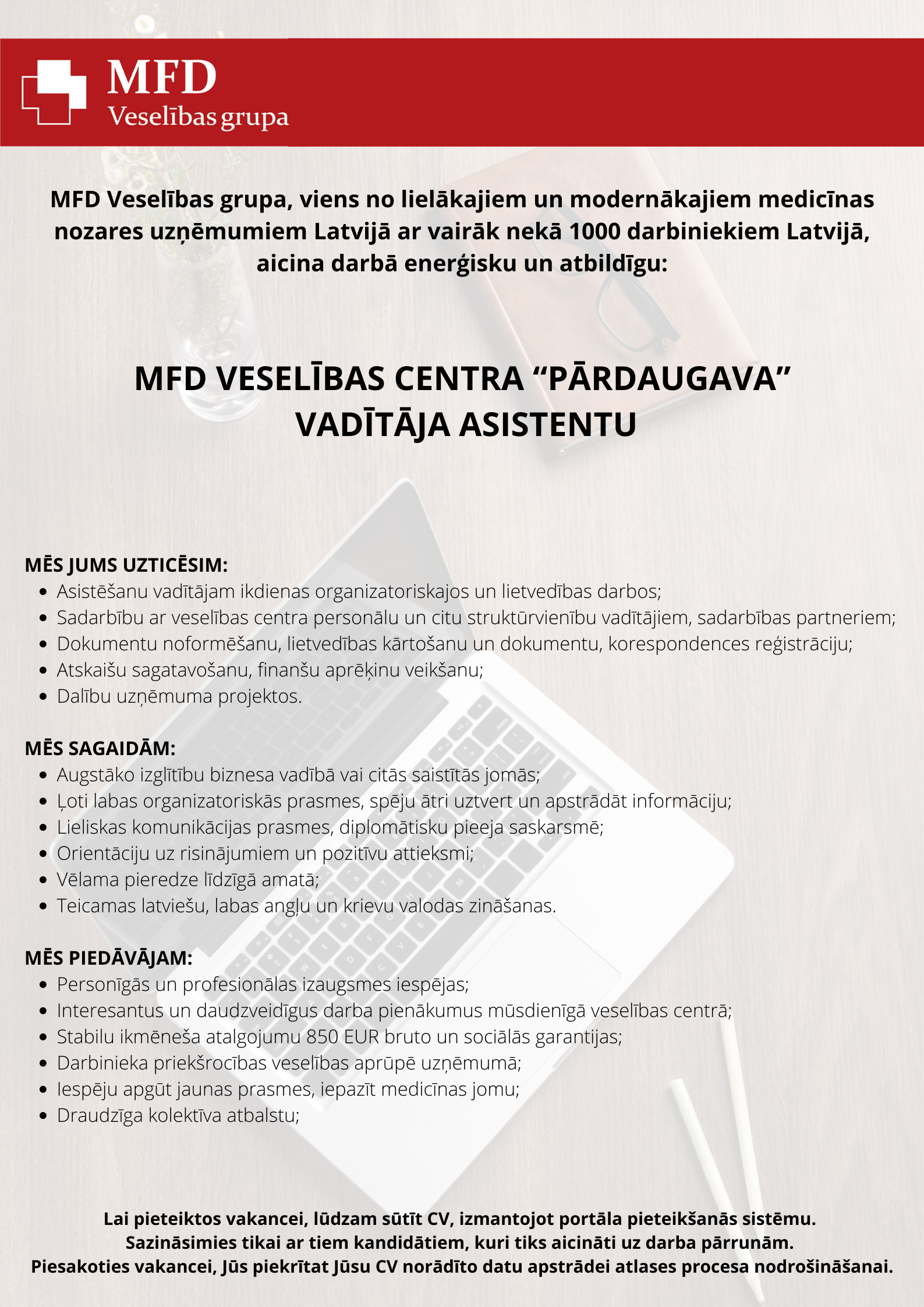 MFD
Veselības grupa

MFD Veselības grupa, viens no lielākajiem un modernākajiem medicīnas nozares uzņēmumiem Latvijā ar vairāk nekā 1000 darbiniekiem Latvijā, aicina darbā enerģisku un atbildīgu:

MFD VESELĪBAS CENTRA “PĀRDAUGAVA” VADĪTĀJA ASISTENTU

MĒS JUMS UZTICĒSIM:
- Asistēšanu vadītājam ikdienas organizatoriskajos un lietvedības darbos;
- Sadarbību ar veselības centra personālu un citu struktūrvienību vadītājiem, sadarbības partneriem;
- Dokumentu noformēšanu, lietvedības kārtošanu un dokumentu, korespondences reģistrāciju;
- Atskaišu sagatavošanu, finanšu aprēķinu veikšanu;
- Dalību uzņēmuma projektos.

MĒS SAGAIDĀM:
- Augstāko izglītību biznesa vadībā vai citās saistītās jomās;
- Ļoti labas organizatoriskās prasmes, spēju ātri uztvert un apstrādāt informāciju;
- Lieliskas komunikācijas prasmes, diplomātisku pieeja saskarsmē;
- Orientāciju uz risinājumiem un pozitīvu attieksmi;
- Vēlama pieredze līdzīgā amatā;
- Teicamas latviešu, labas angļu un krievu valodas zināšanas.

MĒS PIEDĀVĀJAM:
- Personīgās un profesionālas izaugsmes iespējas;
- Interesantus un daudzveidīgus darba pienākumus mūsdienīgā veselības centrā;
- Stabilu ikmēneša atalgojumu 850 EUR bruto un sociālās garantijas;
- Darbinieka priekšrocības veselības aprūpē uzņēmumā;
- Iespēju apgūt jaunas prasmes, iepazīt medicīnas jomu;
- Draudzīga kolektīva atbalstu;

Lai pieteiktos vakancei, lūdzam sūtīt CV, izmantojot portāla pieteikšanās sistēmu.
Sazināsimies tikai ar tiem kandidātiem, kuri tiks aicināti uz darba pārrunām.
Piesakoties vakancei, Jūs piekrītat Jūsu CV norādīto datu apstrādei atlases procesa nodrošināšanai.